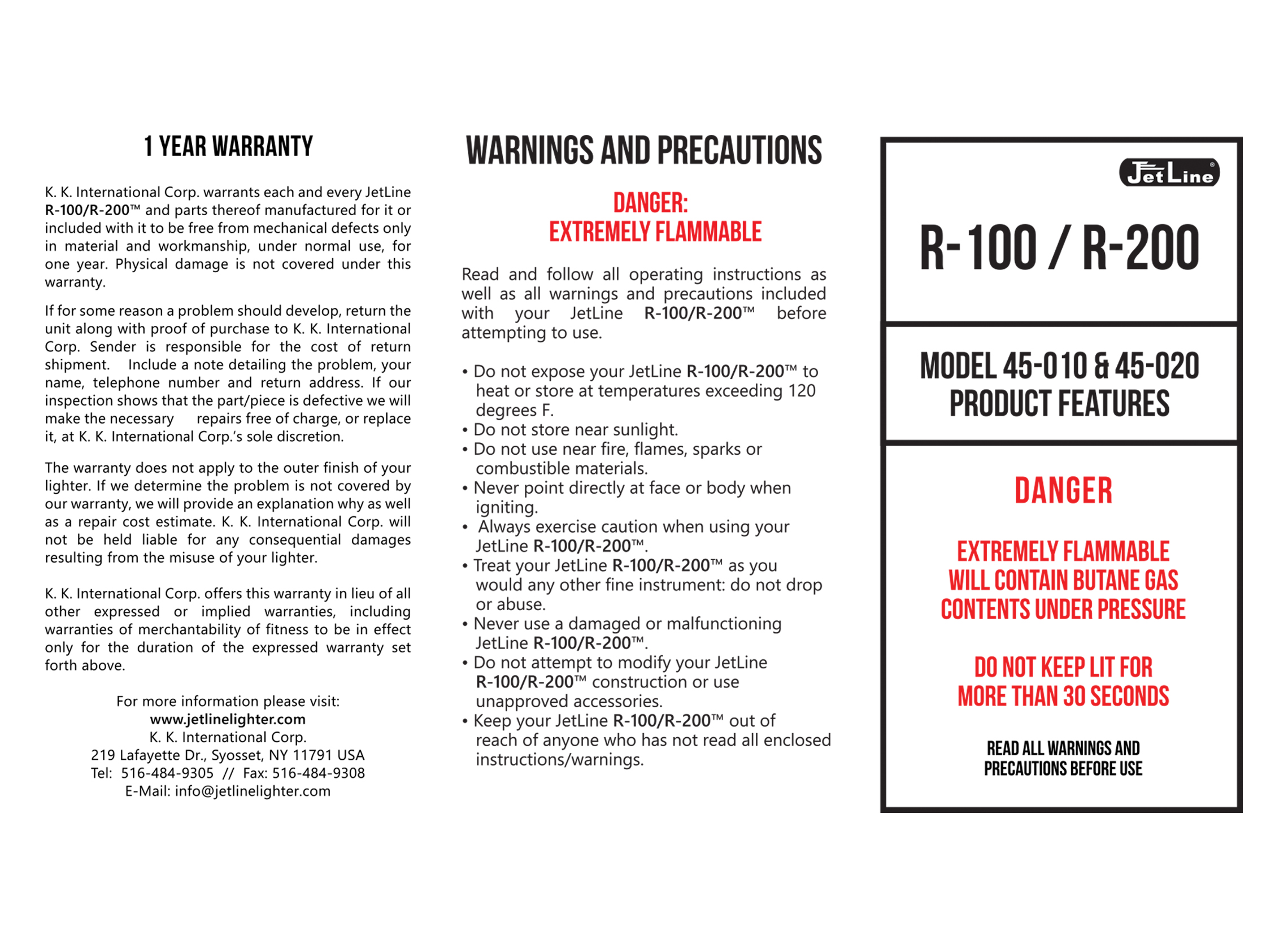 1 YEAR WARRANTY

K. K. International Corp. warrants each and every JetLine R-100/R-200™ and parts thereof manufactured for it or included with it to be free from mechanical defects only in material and workmanship, under normal use, for one year. Physical damage is not covered under this warranty.

If for some reason a problem should develop, return the unit along with proof of purchase to K. K. International Corp. Sender is responsible for the cost of return shipment. Include a note detailing the problem, your name, telephone number and return address. If our inspection shows that the part/piece is defective we will make the necessary repairs free of charge, or replace it, at K. K. International Corp.'s sole discretion.

The warranty does not apply to the outer finish of your lighter. If we determine the problem is not covered by our warranty, we will provide an explanation why as well as a repair cost estimate. K. K. International Corp. will not be held liable for any consequential damages resulting from the misuse of your lighter.

K. K. International Corp. offers this warranty in lieu of all other expressed or implied warranties, including warranties of merchantability of fitness to be in effect only for the duration of the expressed warranty set forth above.

For more information please visit:
www.jetlinelighter.com
K. K. International Corp.
219 Lafayette Dr., Syosset, NY 11791 USA
Tel: 516-484-9305 // Fax: 516-484-9308
E-Mail: info@jetlinelighter.com

WARNINGS AND PRECAUTIONS

DANGER:
EXTREMELY FLAMMABLE

Read and follow all operating instructions as well as all warnings and precautions included with your JetLine R-100/R-200™ before attempting to use.

• Do not expose your JetLine R-100/R-200™ to heat or store at temperatures exceeding 120 degrees F.
• Do not store near sunlight.
• Do not use near fire, flames, sparks or combustible materials.
• Never point directly at face or body when igniting.
• Always exercise caution when using your JetLine R-100/R-200™.
• Treat your JetLine R-100/R-200™ as you would any other fine instrument: do not drop or abuse.
• Never use a damaged or malfunctioning JetLine R-100/R-200™.
• Do not attempt to modify your JetLine R-100/R-200™ construction or use unapproved accessories.
• Keep your JetLine R-100/R-200™ out of reach of anyone who has not read all enclosed instructions/warnings.

JetLine®

R-100 / R-200

MODEL 45-010 & 45-020
PRODUCT FEATURES

DANGER

EXTREMELY FLAMMABLE
WILL CONTAIN BUTANE GAS
CONTENTS UNDER PRESSURE

DO NOT KEEP LIT FOR
MORE THAN 30 SECONDS

READ ALL WARNINGS AND
PRECAUTIONS BEFORE USE